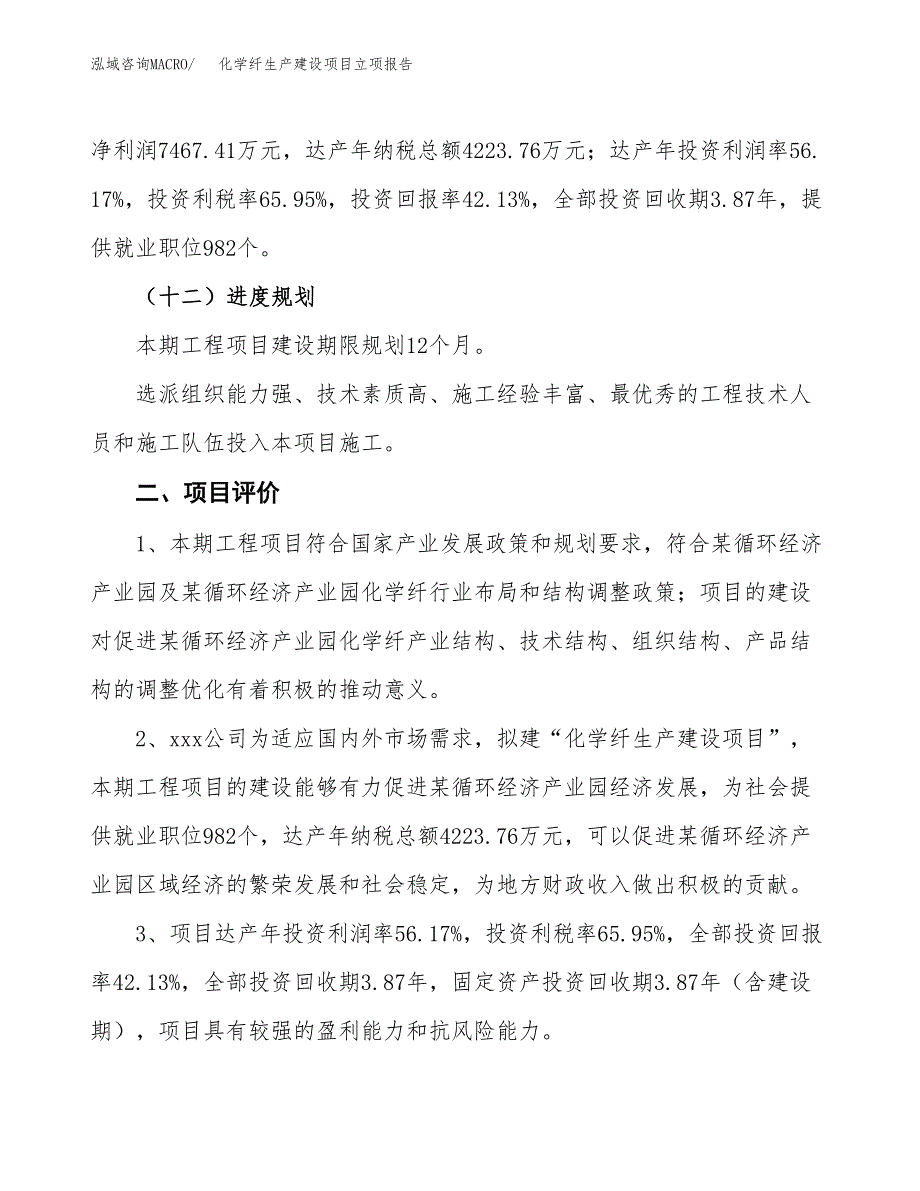 泓域咨询MACRO/ 化学纤生产建设项目立项报告

净利润7467.41万元，达产年纳税总额4223.76万元；达产年投资利润率56.17%，投资利税率65.95%，投资回报率42.13%，全部投资回收期3.87年，提供就业职位982个。

（十二）进度规划

本期工程项目建设期限规划12个月。

选派组织能力强、技术素质高、施工经验丰富、最优秀的工程技术人员和施工队伍投入本项目施工。

二、项目评价

1、本期工程项目符合国家产业发展政策和规划要求，符合某循环经济产业园及某循环经济产业园化学纤行业布局和结构调整政策；项目的建设对促进某循环经济产业园化学纤产业结构、技术结构、组织结构、产品结构的调整优化有着积极的推动意义。

2、xxx公司为适应国内外市场需求，拟建“化学纤生产建设项目”，本期工程项目的建设能够有力促进某循环经济产业园经济发展，为社会提供就业职位982个，达产年纳税总额4223.76万元，可以促进某循环经济产业园区域经济的繁荣发展和社会稳定，为地方财政收入做出积极的贡献。

3、项目达产年投资利润率56.17%，投资利税率65.95%，全部投资回报率42.13%，全部投资回收期3.87年，固定资产投资回收期3.87年（含建设期），项目具有较强的盈利能力和抗风险能力。